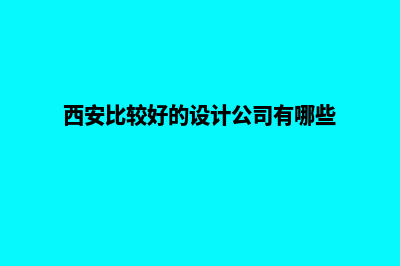 西安比较好的设计公司有哪些